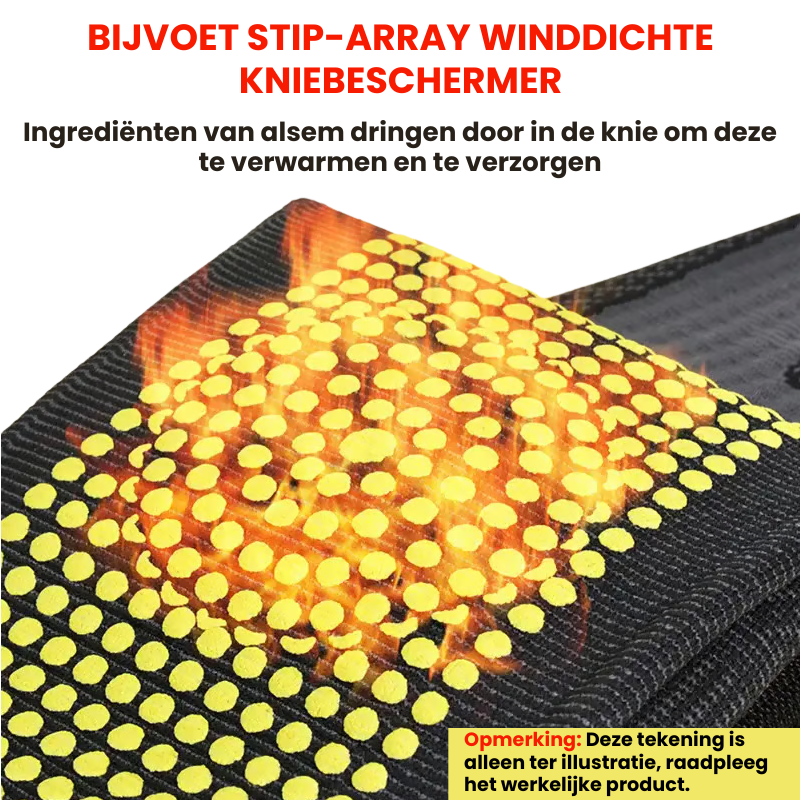 BIJVOET STIP-ARRAY WINDDICHTE KNIEBESCHERMER

Ingrediënten van alsem dringen door in de knie om deze te verwarmen en te verzorgen

Opmerking: Deze tekening is alleen ter illustratie, raadpleeg het werkelijke product.